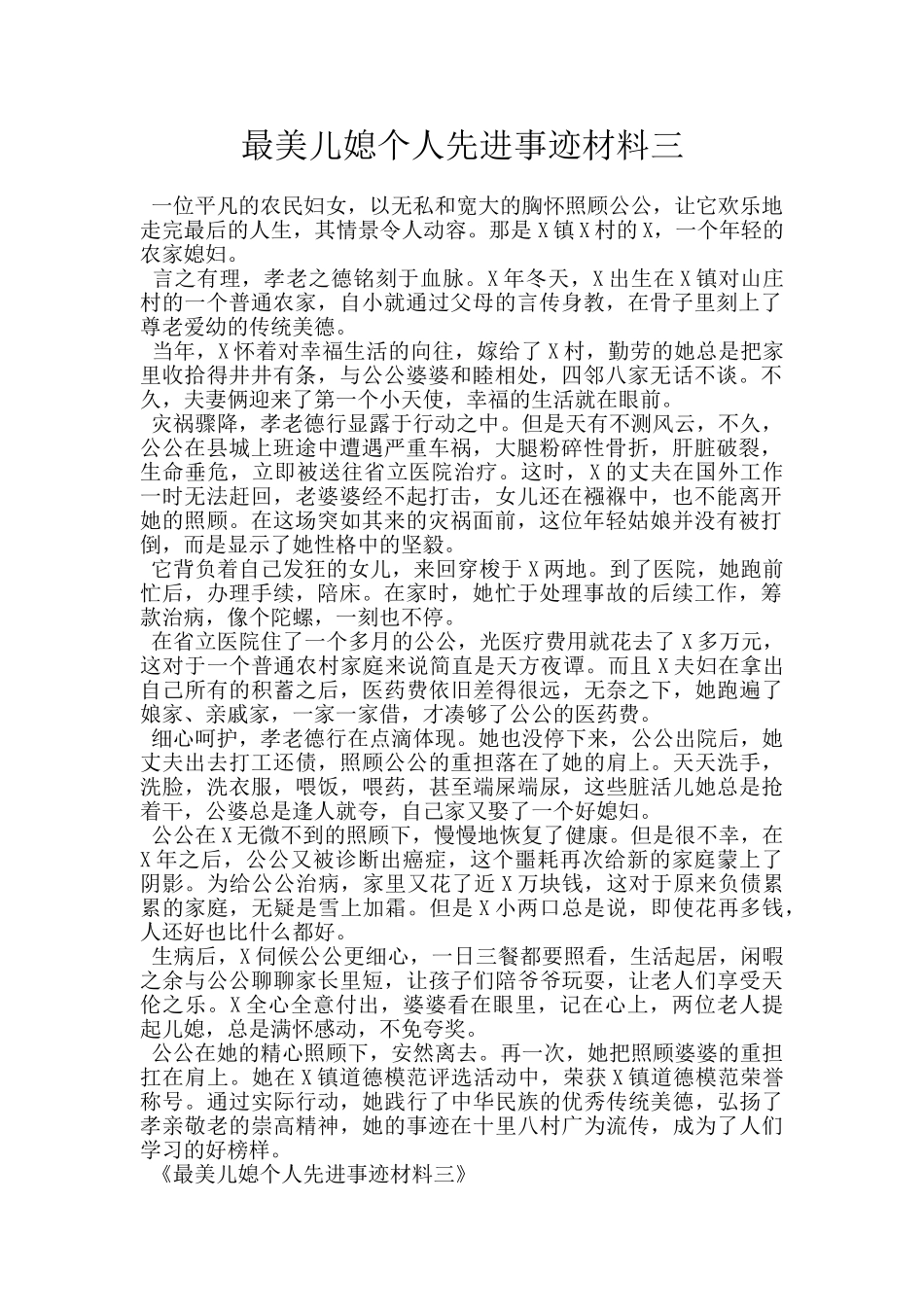 最美儿媳个人先进事迹材料三

一位平凡的农民妇女，以无私和宽大的胸怀照顾公公，让它欢乐地走完最后的人生，其情景令人动容。那是X镇X村的X，一个年轻的农家媳妇。

言之有理，孝老之德铭刻于血脉。X年冬天，X出生在X镇对山庄村的一个普通农家，自小就通过父母的言传身教，在骨子里刻上了尊老爱幼的传统美德。

当年，X怀着对幸福生活的向往，嫁给了X村，勤劳的她总是把家里收拾得井井有条，与公公婆婆和睦相处，四邻八家无话不谈。不久，夫妻俩迎来了第一个小天使，幸福的生活就在眼前。

灾祸骤降，孝老德行显露于行动之中。但是天有不测风云，不久，公公在县城上班途中遭遇严重车祸，大腿粉碎性骨折，肝脏破裂，生命垂危，立即被送往省立医院治疗。这时，X的丈夫在国外工作一时无法赶回，老婆婆经不起打击，女儿还在襁褓中，也不能离开她的照顾。在这场突如其来的灾祸面前，这位年轻姑娘并没有被打倒，而是显示了她性格中的坚毅。

它背负着自己发狂的女儿，来回穿梭于X两地。到了医院，她跑前忙后，办理手续，陪床。在家时，她忙于处理事故的后续工作，筹款治病，像个陀螺，一刻也不停。

在省立医院住了一个多月的公公，光医疗费用就花去了X多万元，这对于一个普通农村家庭来说简直是天方夜谭。而且X夫妇在拿出自己所有的积蓄之后，医药费依旧差得很远，无奈之下，她跑遍了娘家、亲戚家，一家一家借，才凑够了公公的医药费。

细心呵护，孝老德行在点滴体现。她也没停下来，公公出院后，她丈夫出去打工还债，照顾公公的重担落在了她的肩上。天天洗手，洗脸，洗衣服，喂饭，喂药，甚至端屎端尿，这些脏活儿她总是抢着干，公婆总是逢人就夸，自己家又娶了一个好媳妇。

公公在X无微不到的照顾下，慢慢地恢复了健康。但是很不幸，在X年之后，公公又被诊断出癌症，这个噩耗再次给新的家庭蒙上了阴影。为给公公治病，家里又花了近X万块钱，这对于原来负债累累的家庭，无疑是雪上加霜。但是X小两口总是说，即使花再多钱，人还好也比什么都好。

生病后，X伺候公公更细心，一日三餐都要照看，生活起居，闲暇之余与公公聊聊家长里短，让孩子们陪爷爷玩耍，让老人们享受天伦之乐。X全心全意付出，婆婆看在眼里，记在心上，两位老人提起儿媳，总是满怀感动，不免夸奖。

公公在她的精心照顾下，安然离去。再一次，她把照顾婆婆的重担扛在肩上。她在X镇道德模范评选活动中，荣获X镇道德模范荣誉称号。通过实际行动，她践行了中华民族的优秀传统美德，弘扬了孝亲敬老的崇高精神，她的事迹在十里八村广为流传，成为了人们学习的好榜样。

《最美儿媳个人先进事迹材料三》